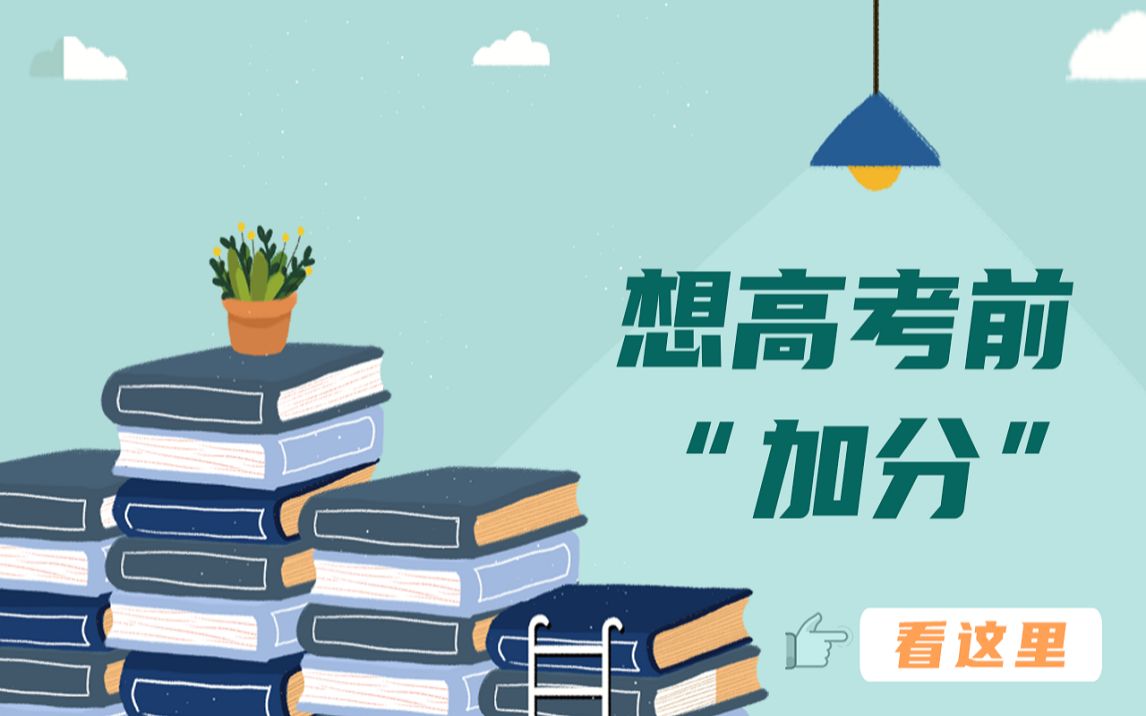 想高考前
“加分”

看这里